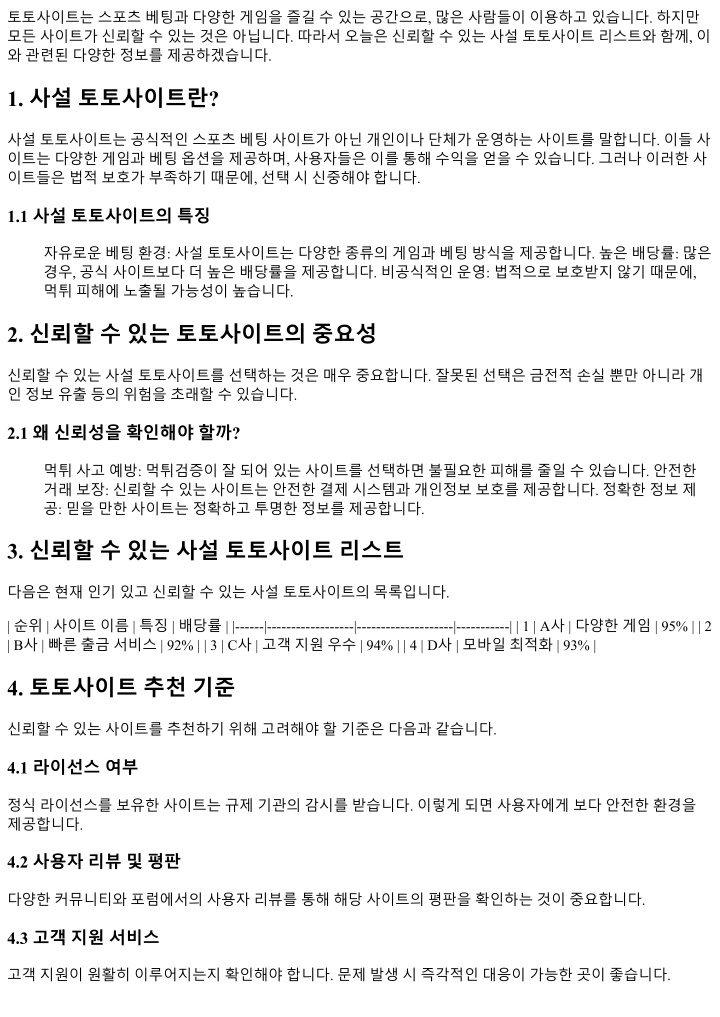 토토사이트는 스포츠 베팅과 다양한 게임을 즐길 수 있는 공간으로, 많은 사람들이 이용하고 있습니다. 하지만 모든 사이트가 신뢰할 수 있는 것은 아닙니다. 따라서 오늘은 신뢰할 수 있는 사설 토토사이트 리스트와 함께, 이와 관련된 다양한 정보를 제공하겠습니다.

1. 사설 토토사이트란?

사설 토토사이트는 공식적인 스포츠 베팅 사이트가 아닌 개인이나 단체가 운영하는 사이트를 말합니다. 이들 사이트는 다양한 게임과 베팅 옵션을 제공하며, 사용자들은 이를 통해 수익을 얻을 수 있습니다. 그러나 이러한 사이트들은 법적 보호가 부족하기 때문에, 선택 시 신중해야 합니다.

1.1 사설 토토사이트의 특징

자유로운 베팅 환경: 사설 토토사이트는 다양한 종류의 게임과 베팅 방식을 제공합니다. 높은 배당률: 많은 경우, 공식 사이트보다 더 높은 배당률을 제공합니다. 비공식적인 운영: 법적으로 보호받지 않기 때문에, 먹튀 피해에 노출될 가능성이 높습니다.

2. 신뢰할 수 있는 토토사이트의 중요성

신뢰할 수 있는 사설 토토사이트를 선택하는 것은 매우 중요합니다. 잘못된 선택은 금전적 손실 뿐만 아니라 개인 정보 유출 등의 위험을 초래할 수 있습니다.

2.1 왜 신뢰성을 확인해야 할까?

먹튀 사고 예방: 먹튀검증이 잘 되어 있는 사이트를 선택하면 불필요한 피해를 줄일 수 있습니다. 안전한 거래 보장: 신뢰할 수 있는 사이트는 안전한 결제 시스템과 개인정보 보호를 제공합니다. 정확한 정보 제공: 믿을 만한 사이트는 정확하고 투명한 정보를 제공합니다.

3. 신뢰할 수 있는 사설 토토사이트 리스트

다음은 현재 인기 있고 신뢰할 수 있는 사설 토토사이트의 목록입니다.

| 순위 | 사이트 이름 | 특징 | 배당률 | |------|------------------|--------------------|-----------| | 1 | A사 | 다양한 게임 | 95% | | 2 | B사 | 빠른 출금 서비스 | 92% | | 3 | C사 | 고객 지원 우수 | 94% | | 4 | D사 | 모바일 최적화 | 93% |

4. 토토사이트 추천 기준

신뢰할 수 있는 사이트를 추천하기 위해 고려해야 할 기준은 다음과 같습니다.

4.1 라이선스 여부

정식 라이선스를 보유한 사이트는 규제 기관의 감시를 받습니다. 이렇게 되면 사용자에게 보다 안전한 환경을 제공합니다.

4.2 사용자 리뷰 및 평판

다양한 커뮤니티와 포럼에서의 사용자 리뷰를 통해 해당 사이트의 평판을 확인하는 것이 중요합니다.

4.3 고객 지원 서비스

고객 지원이 원활히 이루어지는지 확인해야 합니다. 문제 발생 시 즉각적인 대응이 가능한 곳이 좋습니다.